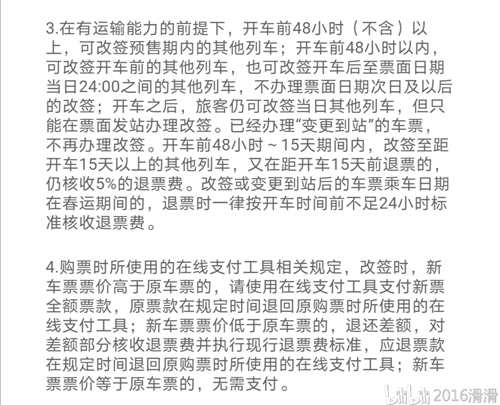 3.在有运输能力的前提下，开车前48小时（不含）以上，可改签预售期内的其他列车；开车前48小时以内，可改签开车前的其他列车，也可改签开车后至票面日期当日24:00之间的其他列车，不办理票面日期次日及以后的改签；开车之后，旅客仍可改签当日其他列车，但只能在票面发站办理改签。已经办理“变更到站”的车票，不再办理改签。开车前48小时～15天期间内，改签至距开车15天以上的其他列车，又在距开车15天前退票的，仍核收5%的退票费。改签或变更到站后的车票乘车日期在春运期间的，退票时一律按开车时间前不足24小时标准核收退票费。

4.购票时所使用的在线支付工具相关规定，改签时，新车票票价高于原车票的，请使用在线支付工具支付新票全额票款，原票款在规定时间退回原购票时所使用的在线支付工具；新车票票价低于原车票的，退还差额，对差额部分核收退票费并执行现行退票费标准，应退票款在规定时间退回原购票时所使用的在线支付工具；新车票票价等于原车票的，无需支付。

bilibili 2016滑滑